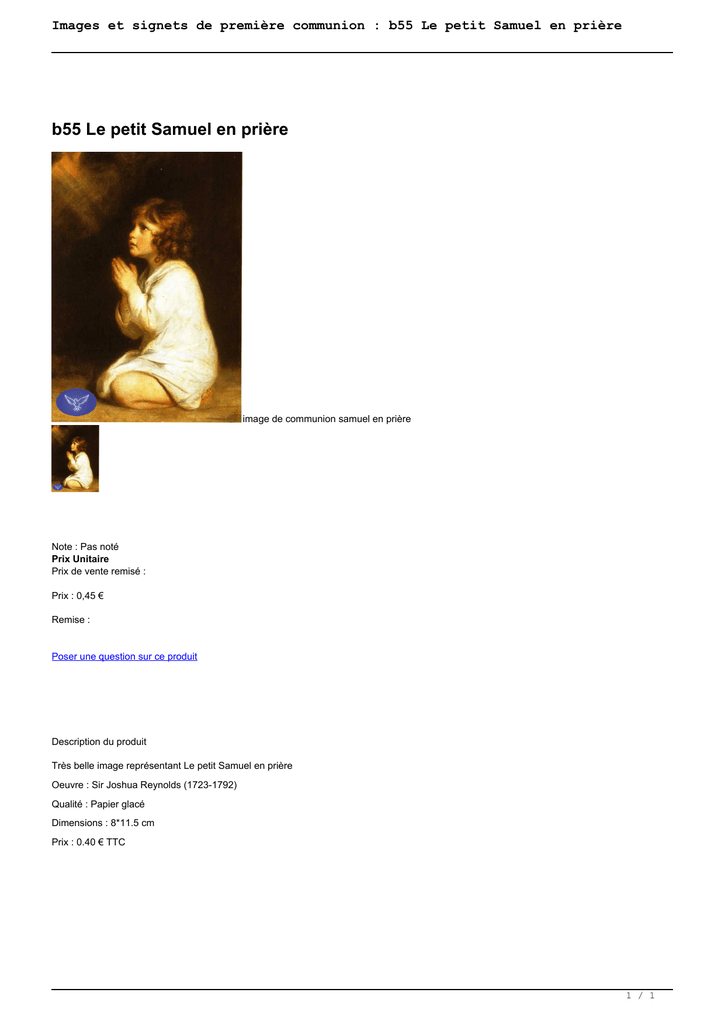 Images et signets de première communion : b55 Le petit Samuel en prière

b55 Le petit Samuel en prière

image de communion samuel en prière

Note : Pas noté
Prix Unitaire
Prix de vente remisé :

Prix : 0,45 €

Remise :

Poser une question sur ce produit

Description du produit

Très belle image représentant Le petit Samuel en prière

Oeuvre : Sir Joshua Reynolds (1723-1792)

Qualité : Papier glacé

Dimensions : 8*11.5 cm

Prix : 0.40 € TTC

1 / 1